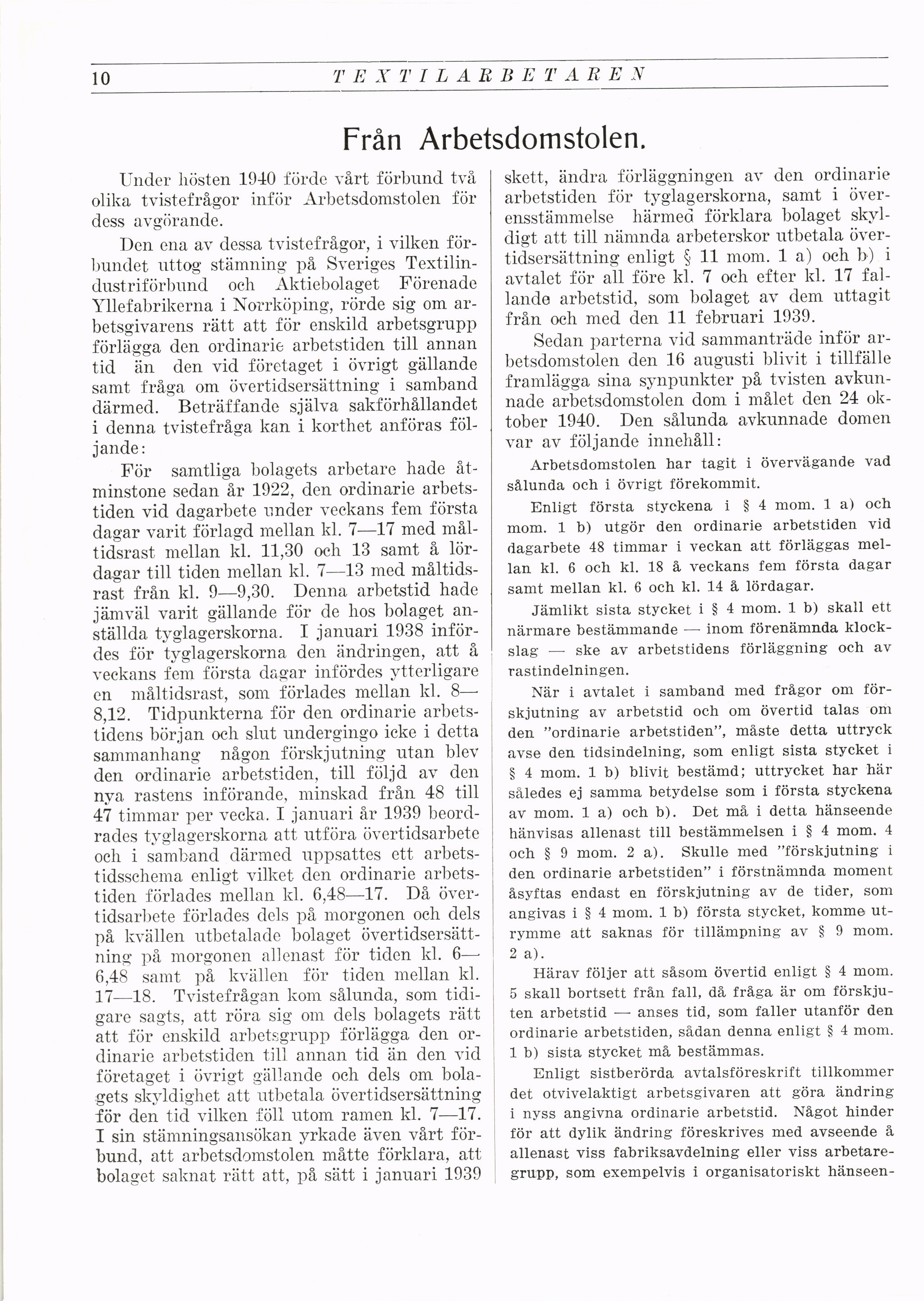 10 TEXTILARBETAREN

Från Arbetsdomstolen.

Under hösten 1940 förde vårt förbund två olika tvistefrågor inför Arbetsdomstolen för dess avgörande.

Den ena av dessa tvistefrågor, i vilken förbundet uttog stämning på Sveriges Textilindustriförbund och Aktiebolaget Förenade Yllefabrikerna i Norrköping, rörde sig om arbetsgivarens rätt att för enskild arbetsgrupp förlägga den ordinarie arbetstiden till annan tid än den vid företaget i övrigt gällande samt fråga om övertidsersättning i samband därmed. Beträffande själva sakförhållandet i denna tvistefråga kan i korthet anföras följande:

För samtliga bolagets arbetare hade åtminstone sedan år 1922, den ordinarie arbetstiden vid dagarbete under veckans fem första dagar varit förlagd mellan kl. 7—17 med måltidsrast mellan kl. 11,30 och 13 samt å lördagar till tiden mellan kl. 7—13 med måltidsrast från kl. 9—9,30. Denna arbetstid hade jämväl varit gällande för de hos bolaget anställda tyglagerskorna. I januari 1938 infördes för tyglagerskorna den ändringen, att å veckans fem första dagar infördes ytterligare en måltidsrast, som förlades mellan kl. 8—8,12. Tidpunkterna för den ordinarie arbetstidens början och slut undergingo icke i detta sammanhang någon förskjutning utan blev den ordinarie arbetstiden, till följd av den nya rastens införande, minskad från 48 till 47 timmar per vecka. I januari år 1939 beordrades tyglagerskorna att utföra övertidsarbete och i samband därmed uppsattes ett arbetstidsschema enligt vilket den ordinarie arbetstiden förlades mellan kl. 6,48—17. Då övertidsarbete förlades dels på morgonen och dels på kvällen utbetalade bolaget övertidsersättning på morgonen allenast för tiden kl. 6—6,48 samt på kvällen för tiden mellan kl. 17—18. Tvistefrågan kom sålunda, som tidigare sagts, att röra sig om dels bolagets rätt att för enskild arbetsgrupp förlägga den ordinarie arbetstiden till annan tid än den vid företaget i övrigt gällande och dels om bolagets skyldighet att utbetala övertidsersättning för den tid vilken föll utom ramen kl. 7—17. I sin stämningsansökan yrkade även vårt förbund, att arbetsdomstolen måtte förklara, att bolaget saknat rätt att, på sätt i januari 1939 skett, ändra förläggningen av den ordinarie arbetstiden för tyglagerskorna, samt i överensstämmelse härmed förklara bolaget skyldigt att till nämnda arbeterskor utbetala övertidsersättning enligt § 11 mom. 1 a) och b) i avtalet för all före kl. 7 och efter kl. 17 fallande arbetstid, som bolaget av dem uttagit från och med den 11 februari 1939.

Sedan parterna vid sammanträde inför arbetsdomstolen den 16 augusti blivit i tillfälle framlägga sina synpunkter på tvisten avkunnade arbetsdomstolen dom i målet den 24 oktober 1940. Den sålunda avkunnade domen var av följande innehåll:

Arbetsdomstolen har tagit i övervägande vad sålunda och i övrigt förekommit.

Enligt första styckena i § 4 mom. 1 a) och mom. 1 b) utgör den ordinarie arbetstiden vid dagarbete 48 timmar i veckan att förläggas mellan kl. 6 och kl. 18 å veckans fem första dagar samt mellan kl. 6 och kl. 14 å lördagar.

Jämlikt sista stycket i § 4 mom. 1 b) skall ett närmare bestämmande — inom förenämnda klockslag — ske av arbetstidens förläggning och av rastindelningen.

När i avtalet i samband med frågor om förskjutning av arbetstid och om övertid talas om den "ordinarie arbetstiden", måste detta uttryck avse den tidsindelning, som enligt sista stycket i § 4 mom. 1 b) blivit bestämd; uttrycket har här således ej samma betydelse som i första styckena av mom. 1 a) och b). Det må i detta hänseende hänvisas allenast till bestämmelsen i § 4 mom. 4 och § 9 mom. 2 a). Skulle med "förskjutning i den ordinarie arbetstiden" i förstnämnda moment åsyftas endast en förskjutning av de tider, som angivas i § 4 mom. 1 b) första stycket, komme utrymme att saknas för tillämpning av § 9 mom. 2 a).

Härav följer att såsom övertid enligt § 4 mom. 5 skall bortsett från fall, då fråga är om förskjuten arbetstid — anses tid, som faller utanför den ordinarie arbetstiden, sådan denna enligt § 4 mom. 1 b) sista stycket må bestämmas.

Enligt sistberörda avtalsföreskrift tillkommer det otvivelaktigt arbetsgivaren att göra ändring i nyss angivna ordinarie arbetstid. Något hinder för att dylik ändring föreskrives med avseende å allenast viss fabriksavdelning eller viss arbetaregrupp, som exempelvis i organisatoriskt hänseen-